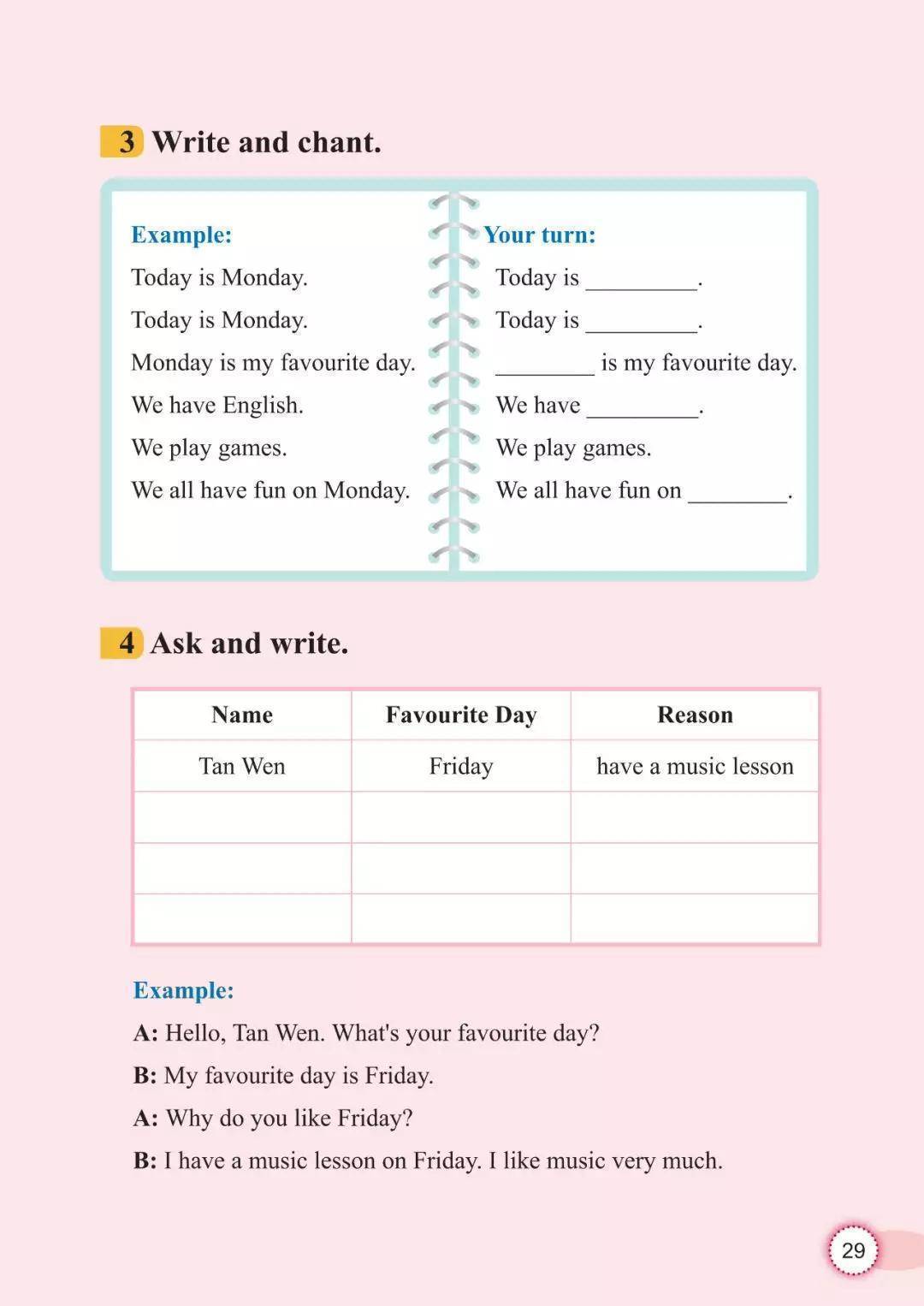 3 Write and chant.

Example:
Today is Monday.
Today is Monday.
Monday is my favourite day.
We have English.
We play games.
We all have fun on Monday.

Your turn:
Today is ________.
Today is ________.
________ is my favourite day.
We have ________.
We play games.
We all have fun on ________.

4 Ask and write.

| Name | Favourite Day | Reason |
|---|---|---|
| Tan Wen | Friday | have a music lesson |
| | | |
| | | |
| | | |

Example:
A: Hello, Tan Wen. What's your favourite day?
B: My favourite day is Friday.
A: Why do you like Friday?
B: I have a music lesson on Friday. I like music very much.

29